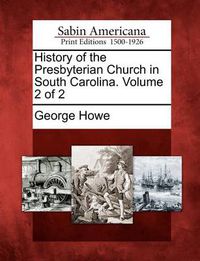 Sabin Americana
Print Editions 1500-1926

History of the Presbyterian Church in South Carolina. Volume 2 of 2

George Howe